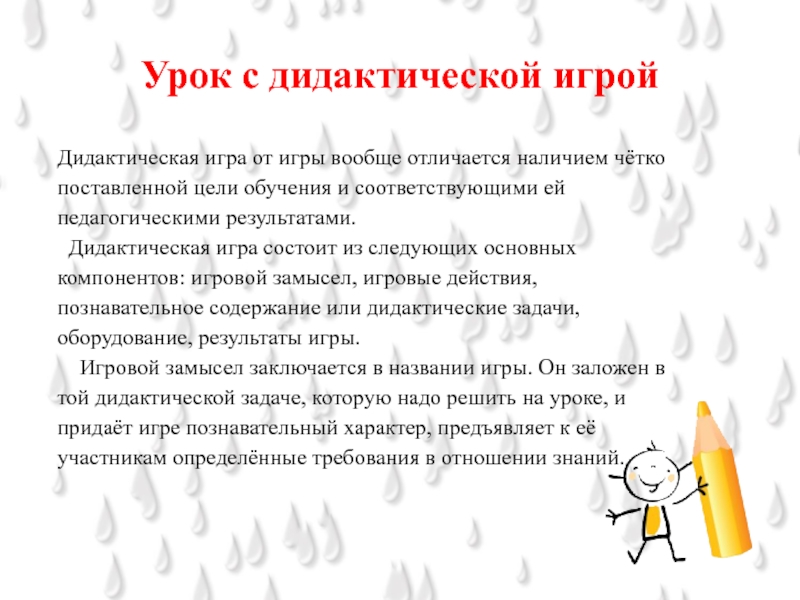 Урок с дидактической игрой

Дидактическая игра от игры вообще отличается наличием чётко поставленной цели обучения и соответствующими ей педагогическими результатами.

Дидактическая игра состоит из следующих основных компонентов: игровой замысел, игровые действия, познавательное содержание или дидактические задачи, оборудование, результаты игры.

Игровой замысел заключается в названии игры. Он заложен в той дидактической задаче, которую надо решить на уроке, и придаёт игре познавательный характер, предъявляет к её участникам определённые требования в отношении знаний.